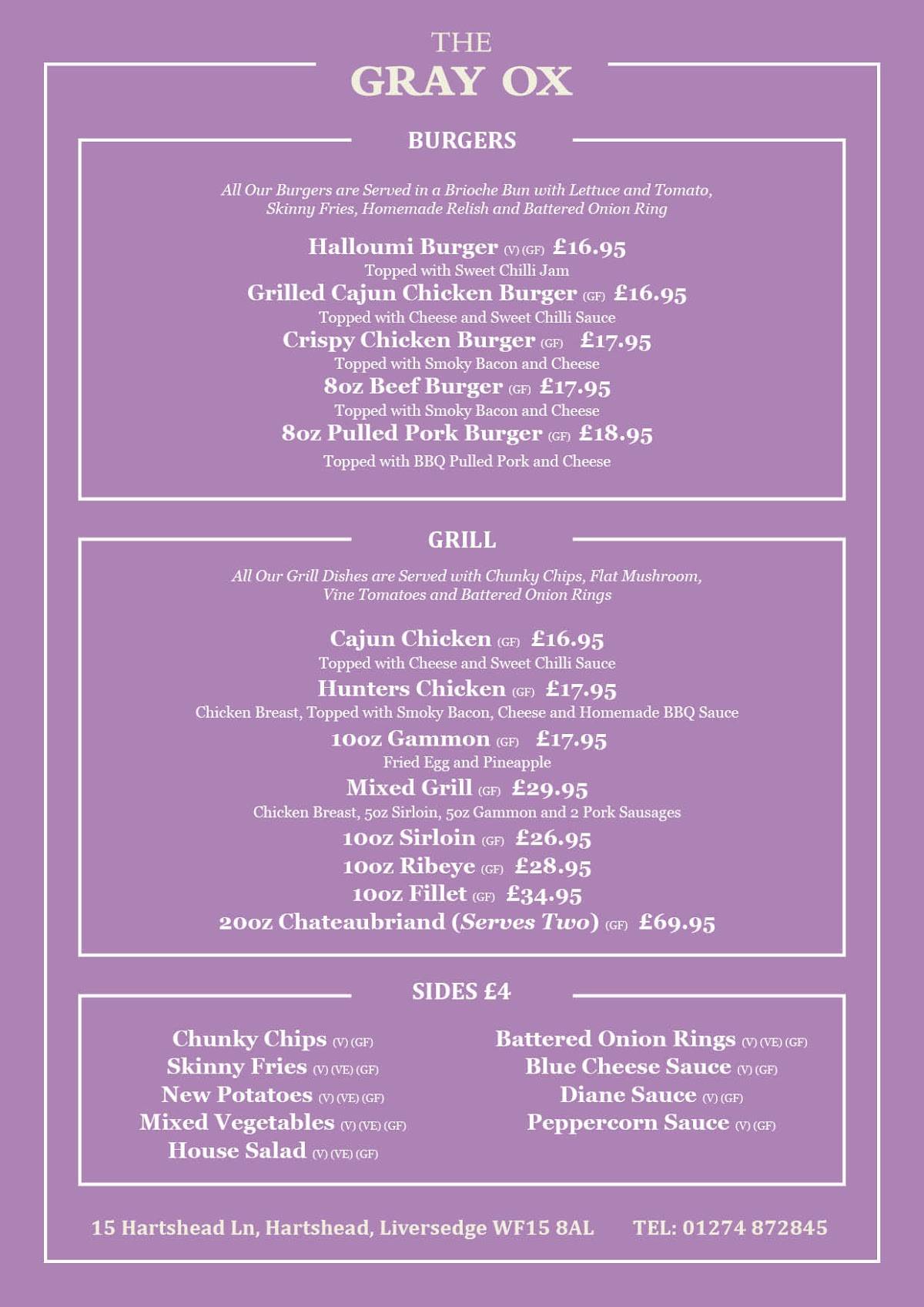 THE
GRAY OX

BURGERS

All Our Burgers are Served in a Brioche Bun with Lettuce and Tomato, Skinny Fries, Homemade Relish and Battered Onion Ring

Halloumi Burger (V) (GF) £16.95
Topped with Sweet Chilli Jam
Grilled Cajun Chicken Burger (GF) £16.95
Topped with Cheese and Sweet Chilli Sauce
Crispy Chicken Burger (GF) £17.95
Topped with Smoky Bacon and Cheese
8oz Beef Burger (GF) £17.95
Topped with Smoky Bacon and Cheese
8oz Pulled Pork Burger (GF) £18.95
Topped with BBQ Pulled Pork and Cheese

GRILL

All Our Grill Dishes are Served with Chunky Chips, Flat Mushroom, Vine Tomatoes and Battered Onion Rings

Cajun Chicken (GF) £16.95
Topped with Cheese and Sweet Chilli Sauce
Hunters Chicken (GF) £17.95
Chicken Breast, Topped with Smoky Bacon, Cheese and Homemade BBQ Sauce
10oz Gammon (GF) £17.95
Fried Egg and Pineapple
Mixed Grill (GF) £29.95
Chicken Breast, 5oz Sirloin, 5oz Gammon and 2 Pork Sausages
10oz Sirloin (GF) £26.95
10oz Ribeye (GF) £28.95
10oz Fillet (GF) £34.95
20oz Chateaubriand (Serves Two) (GF) £69.95

SIDES £4

Chunky Chips (V) (GF)
Skinny Fries (V) (VE) (GF)
New Potatoes (V) (VE) (GF)
Mixed Vegetables (V) (VE) (GF)
House Salad (V) (VE) (GF)

Battered Onion Rings (V) (VE) (GF)
Blue Cheese Sauce (V) (GF)
Diane Sauce (V) (GF)
Peppercorn Sauce (V) (GF)

15 Hartshead Ln, Hartshead, Liversedge WF15 8AL TEL: 01274 872845